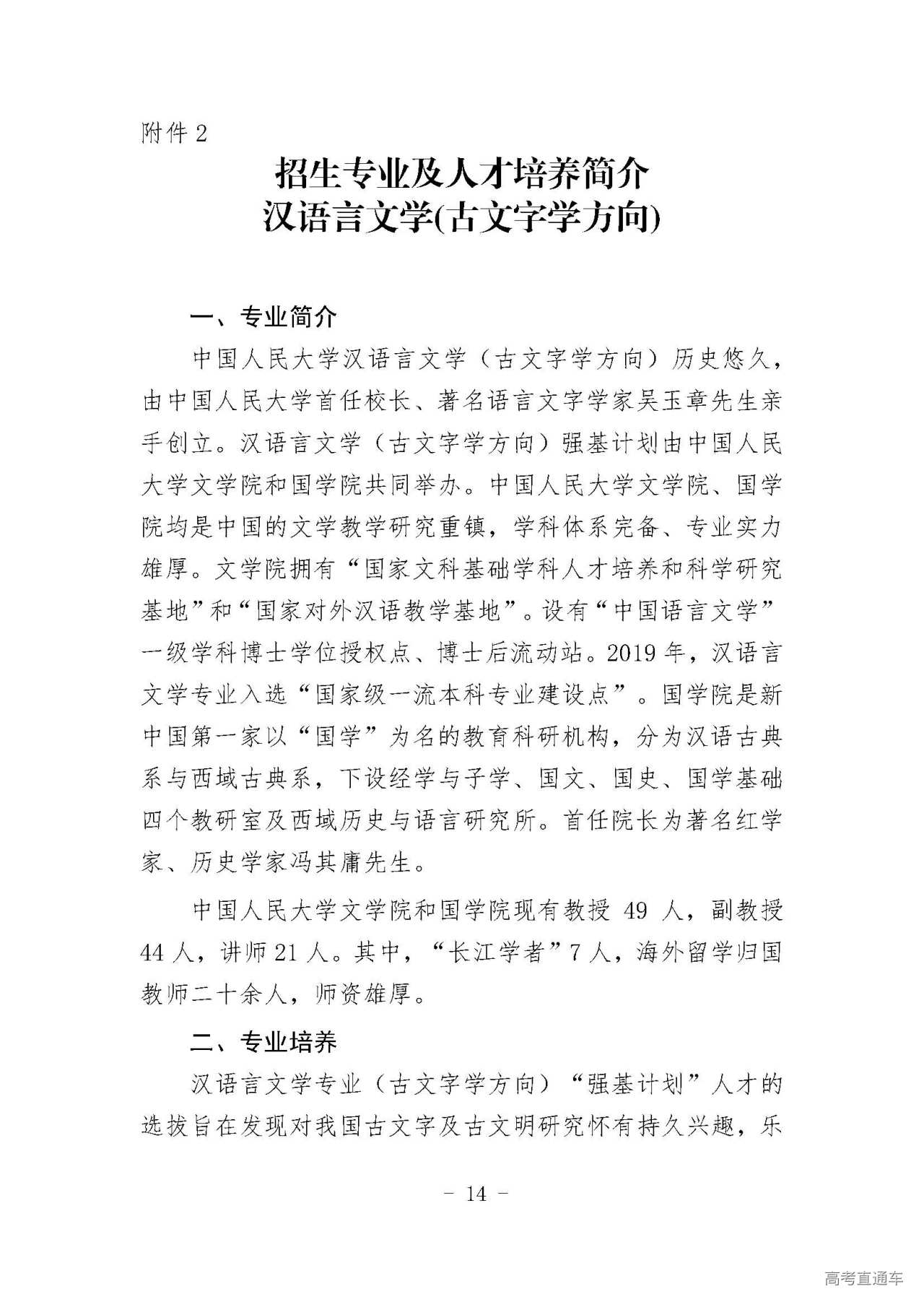 附件 2

招生专业及人才培养简介
汉语言文学(古文字学方向)

一、专业简介

中国人民大学汉语言文学（古文字学方向）历史悠久，由中国人民大学首任校长、著名语言文字学家吴玉章先生亲手创立。汉语言文学（古文字学方向）强基计划由中国人民大学文学院和国学院共同举办。中国人民大学文学院、国学院均是中国的文学教学研究重镇，学科体系完备、专业实力雄厚。文学院拥有“国家文科基础学科人才培养和科学研究基地”和“国家对外汉语教学基地”。设有“中国语言文学”一级学科博士学位授权点、博士后流动站。2019 年，汉语言文学专业入选“国家级一流本科专业建设点”。国学院是新中国第一家以“国学”为名的教育科研机构，分为汉语古典系与西域古典系，下设经学与子学、国文、国史、国学基础四个教研室及西域历史与语言研究所。首任院长为著名红学家、历史学家冯其庸先生。

中国人民大学文学院和国学院现有教授 49 人，副教授 44 人，讲师 21 人。其中，“长江学者”7 人，海外留学归国教师二十余人，师资雄厚。

二、专业培养

汉语言文学专业（古文字学方向）“强基计划”人才的选拔旨在发现对我国古文字及古文明研究怀有持久兴趣，乐

- 14 -

高考直通车